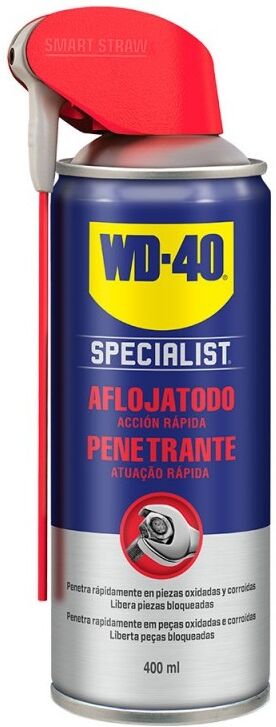 SMART STRAW

WD-40

SPECIALIST

AFLOJATODO
ACCIÓN RÁPIDA
PENETRANTE
ATUAÇÃO RÁPIDA

Penetra rápidamente en piezas oxidadas y corroídas
Libera piezas bloqueadas

Penetra rapidamente em peças oxidadas e corroídas
Liberta peças bloqueadas

400 ml